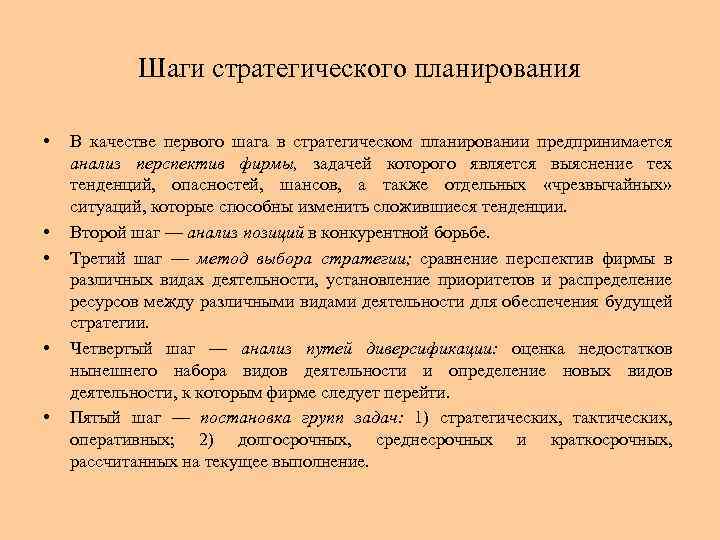 Шаги стратегического планирования

• В качестве первого шага в стратегическом планировании предпринимается анализ перспектив фирмы, задачей которого является выяснение тех тенденций, опасностей, шансов, а также отдельных «чрезвычайных» ситуаций, которые способны изменить сложившиеся тенденции.

• Второй шаг — анализ позиций в конкурентной борьбе.

• Третий шаг — метод выбора стратегии; сравнение перспектив фирмы в различных видах деятельности, установление приоритетов и распределение ресурсов между различными видами деятельности для обеспечения будущей стратегии.

• Четвертый шаг — анализ путей диверсификации: оценка недостатков нынешнего набора видов деятельности и определение новых видов деятельности, к которым фирме следует перейти.

• Пятый шаг — постановка групп задач: 1) стратегических, тактических, оперативных; 2) долгосрочных, среднесрочных и краткосрочных, рассчитанных на текущее выполнение.